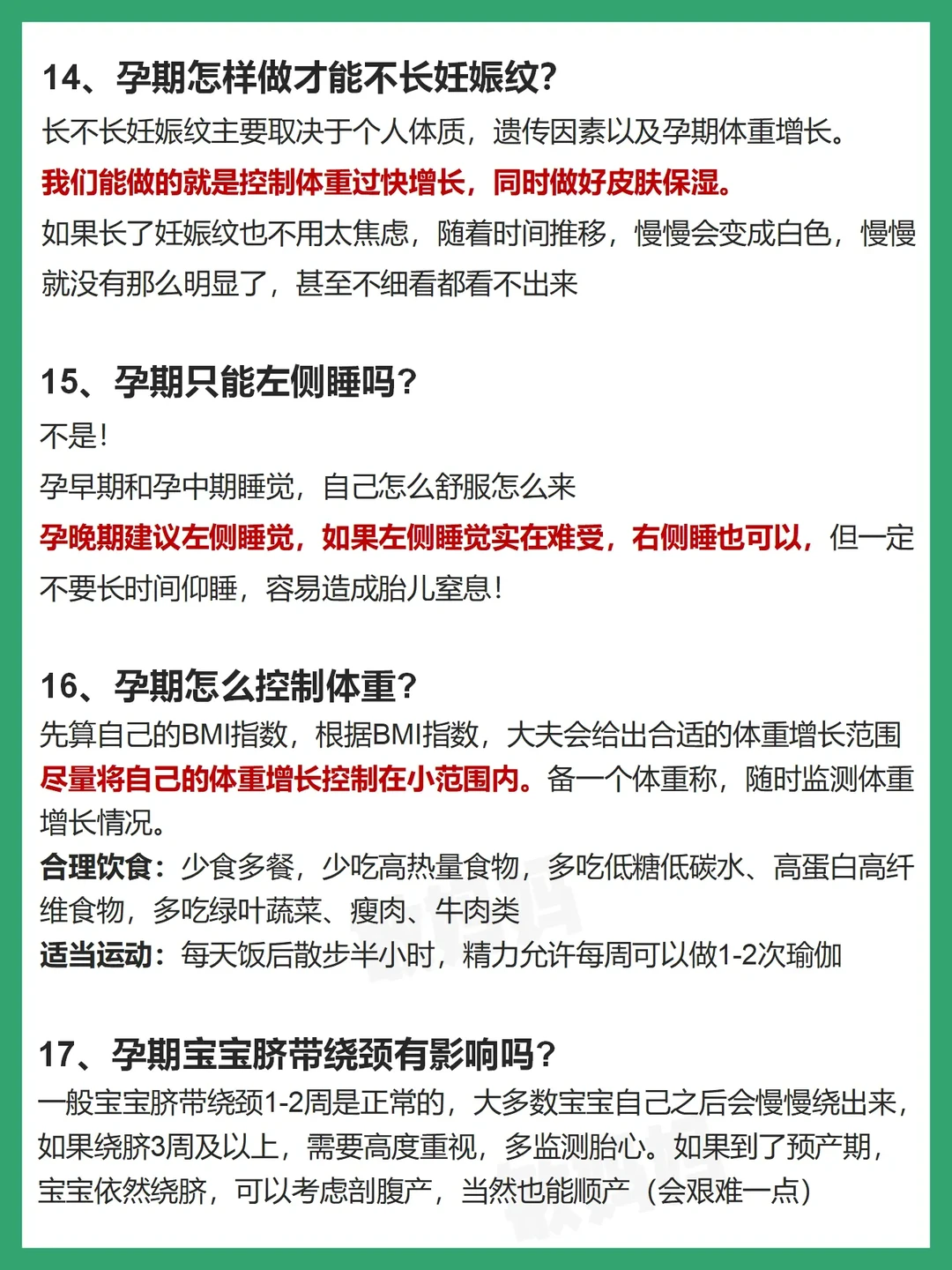 14、孕期怎样做才能不长妊娠纹？
长不长妊娠纹主要取决于个人体质，遗传因素以及孕期体重增长。
我们能做的就是控制体重过快增长，同时做好皮肤保湿。
如果长了妊娠纹也不用太焦虑，随着时间推移，慢慢会变成白色，慢慢就没有那么明显了，甚至不细看都看不出来

15、孕期只能左侧睡吗？
不是！
孕早期和孕中期睡觉，自己怎么舒服怎么来
孕晚期建议左侧睡觉，如果左侧睡觉实在难受，右侧睡也可以，但一定不要长时间仰睡，容易造成胎儿窒息！

16、孕期怎么控制体重？
先算自己的BMI指数，根据BMI指数，大夫会给出合适的体重增长范围
尽量将自己的体重增长控制在小范围内。备一个体重称，随时监测体重增长情况。
合理饮食：少食多餐，少吃高热量食物，多吃低糖低碳水、高蛋白高纤维食物，多吃绿叶蔬菜、瘦肉、牛肉类
适当运动：每天饭后散步半小时，精力允许每周可以做1-2次瑜伽

17、孕期宝宝脐带绕颈有影响吗？
一般宝宝脐带绕颈1-2周是正常的，大多数宝宝自己之后会慢慢绕出来，如果绕脐3周及以上，需要高度重视，多监测胎心。如果到了预产期，宝宝依然绕脐，可以考虑剖腹产，当然也能顺产（会艰难一点）